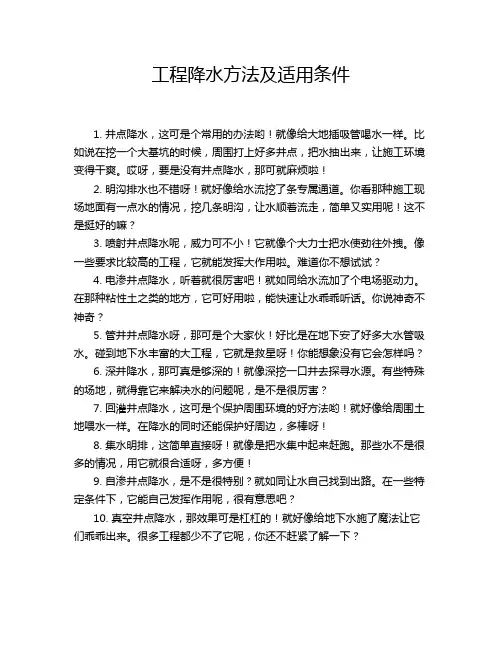 工程降水方法及适用条件

1. 井点降水，这可是个常用的办法哟！就像给大地插吸管喝水一样。比如说在挖一个大基坑的时候，周围打上好多井点，把水抽出来，让施工环境变得干爽。哎呀，要是没有井点降水，那可就麻烦啦！

2. 明沟排水也不错呀！就好像给水流挖了条专属通道。你看那种施工现场地面有一点水的情况，挖几条明沟，让水顺着流走，简单又实用呢！这不是挺好的嘛？

3. 喷射井点降水呢，威力可不小！它就像个大力士把水使劲往外拽。像一些要求比较高的工程，它就能发挥大作用啦。难道你不想试试？

4. 电渗井点降水，听着就很厉害吧！就如同给水流加了个电场驱动力。在那种粘性土之类的地方，它可好用啦，能快速让水乖乖听话。你说神奇不神奇？

5. 管井井点降水呀，那可是个大家伙！好比是在地下安了好多大水管吸水。碰到地下水丰富的大工程，它就是救星呀！你能想象没有它会怎样吗？

6. 深井降水，那可真是够深的！就像深挖一口井去探寻水源。有些特殊的场地，就得靠它来解决水的问题呢，是不是很厉害？

7. 回灌井点降水，这可是个保护周围环境的好方法哟！就好像给周围土地喂水一样。在降水的同时还能保护好周边，多棒呀！

8. 集水明排，这简单直接呀！就像是把水集中起来赶跑。那些水不是很多的情况，用它就很合适呀，多方便！

9. 自渗井点降水，是不是很特别？就如同让水自己找到出路。在一些特定条件下，它能自己发挥作用呢，很有意思吧？

10. 真空井点降水，那效果可是杠杠的！就好像给地下水施了魔法让它们乖乖出来。很多工程都少不了它呢，你还不赶紧了解一下？